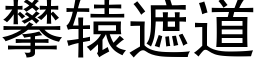 攀辕遮道